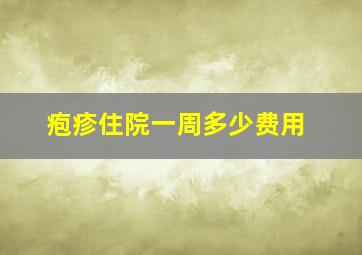 疱疹住院一周多少费用